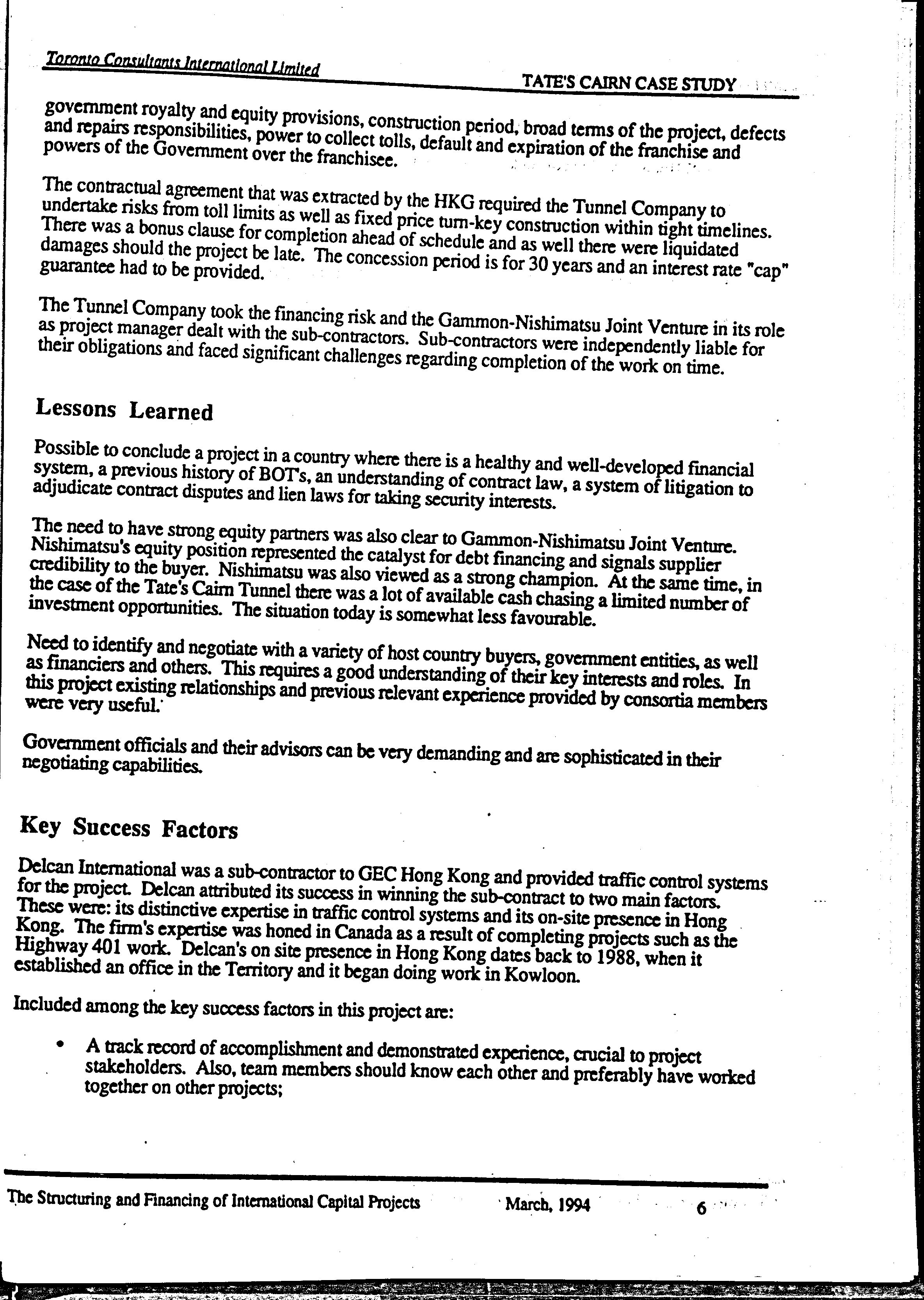 Toronto Consultants International Limited

TATE'S CAIRN CASE STUDY

government royalty and equity provisions, construction period, broad terms of the project, defects and repairs responsibilities, power to collect tolls, default and expiration of the franchise and powers of the Government over the franchisee.

The contractual agreement that was extracted by the HKG required the Tunnel Company to undertake risks from toll limits as well as fixed price turn-key construction within tight timelines. There was a bonus clause for completion ahead of schedule and as well there were liquidated damages should the project be late. The concession period is for 30 years and an interest rate "cap" guarantee had to be provided.

The Tunnel Company took the financing risk and the Gammon-Nishimatsu Joint Venture in its role as project manager dealt with the sub-contractors. Sub-contractors were independently liable for their obligations and faced significant challenges regarding completion of the work on time.

Lessons Learned

Possible to conclude a project in a country where there is a healthy and well-developed financial system, a previous history of BOT's, an understanding of contract law, a system of litigation to adjudicate contract disputes and lien laws for taking security interests.

The need to have strong equity partners was also clear to Gammon-Nishimatsu Joint Venture. Nishimatsu's equity position represented the catalyst for debt financing and signals supplier credibility to the buyer. Nishimatsu was also viewed as a strong champion. At the same time, in the case of the Tate's Cairn Tunnel there was a lot of available cash chasing a limited number of investment opportunities. The situation today is somewhat less favourable.

Need to identify and negotiate with a variety of host country buyers, government entities, as well as financiers and others. This requires a good understanding of their key interests and roles. In this project existing relationships and previous relevant experience provided by consortia members were very useful.

Government officials and their advisors can be very demanding and are sophisticated in their negotiating capabilities.

Key Success Factors

Delcan International was a sub-contractor to GEC Hong Kong and provided traffic control systems for the project. Delcan attributed its success in winning the sub-contract to two main factors. These were: its distinctive expertise in traffic control systems and its on-site presence in Hong Kong. The firm's expertise was honed in Canada as a result of completing projects such as the Highway 401 work. Delcan's on site presence in Hong Kong dates back to 1988, when it established an office in the Territory and it began doing work in Kowloon.

Included among the key success factors in this project are:

• A track record of accomplishment and demonstrated experience, crucial to project stakeholders. Also, team members should know each other and preferably have worked together on other projects;

The Structuring and Financing of International Capital Projects March, 1994 6